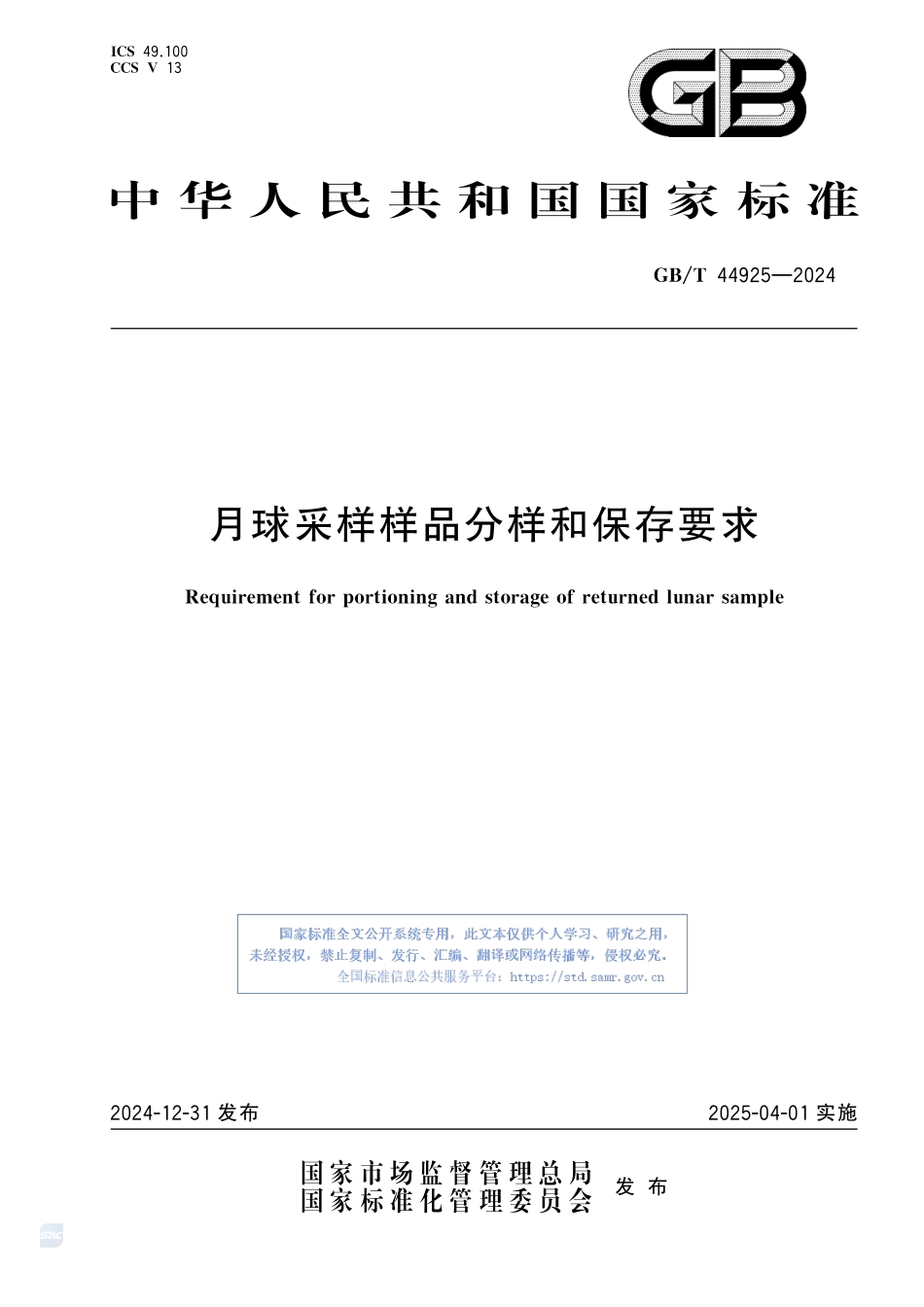 ICS 49.100
CCS V 13

GB

中华人民共和国国家标准

GB/T 44925—2024

月球采样样品分样和保存要求

Requirement for portioning and storage of returned lunar sample

国家标准全文公开系统专用，此文本仅供个人学习、研究之用，未经授权，禁止复制、发行、汇编、翻译或网络传播等，侵权必究。
全国标准信息公共服务平台：https://std.samr.gov.cn

2024-12-31 发布

2025-04-01 实施

国家市场监督管理总局
国家标准化管理委员会
发布